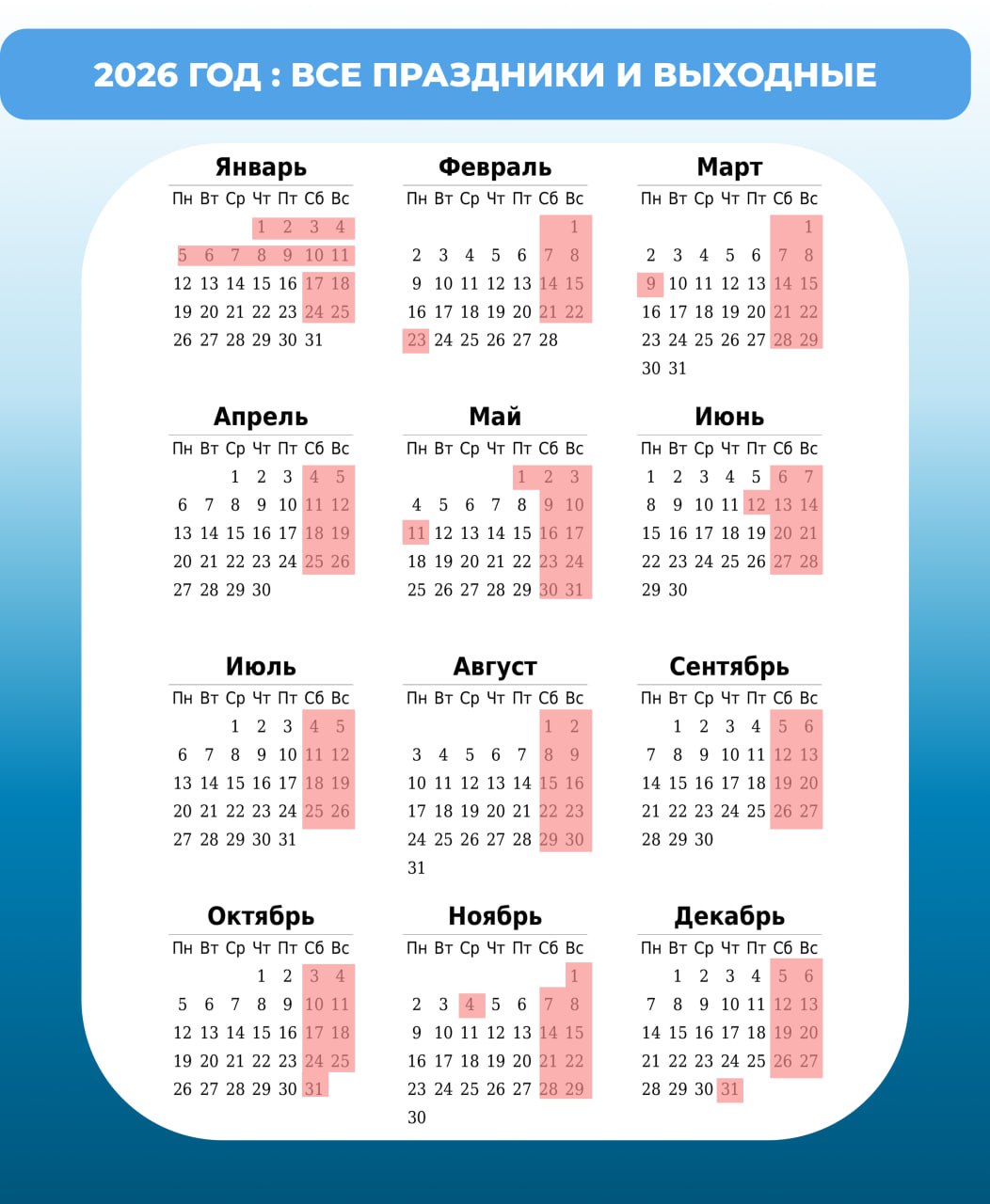 2026 ГОД : ВСЕ ПРАЗДНИКИ И ВЫХОДНЫЕ

Январь

| Пн | Вт | Ср | Чт | Пт | Сб | Вс |
|---|---|---|---|---|---|---|
| | | | 1 | 2 | 3 | 4 |
| 5 | 6 | 7 | 8 | 9 | 10 | 11 |
| 12 | 13 | 14 | 15 | 16 | 17 | 18 |
| 19 | 20 | 21 | 22 | 23 | 24 | 25 |
| 26 | 27 | 28 | 29 | 30 | 31 | |

Февраль

| Пн | Вт | Ср | Чт | Пт | Сб | Вс |
|---|---|---|---|---|---|---|
| | | | | | | 1 |
| 2 | 3 | 4 | 5 | 6 | 7 | 8 |
| 9 | 10 | 11 | 12 | 13 | 14 | 15 |
| 16 | 17 | 18 | 19 | 20 | 21 | 22 |
| 23 | 24 | 25 | 26 | 27 | 28 | |

Март

| Пн | Вт | Ср | Чт | Пт | Сб | Вс |
|---|---|---|---|---|---|---|
| | | | | | | 1 |
| 2 | 3 | 4 | 5 | 6 | 7 | 8 |
| 9 | 10 | 11 | 12 | 13 | 14 | 15 |
| 16 | 17 | 18 | 19 | 20 | 21 | 22 |
| 23 | 24 | 25 | 26 | 27 | 28 | 29 |
| 30 | 31 | | | | | |

Апрель

| Пн | Вт | Ср | Чт | Пт | Сб | Вс |
|---|---|---|---|---|---|---|
| | | 1 | 2 | 3 | 4 | 5 |
| 6 | 7 | 8 | 9 | 10 | 11 | 12 |
| 13 | 14 | 15 | 16 | 17 | 18 | 19 |
| 20 | 21 | 22 | 23 | 24 | 25 | 26 |
| 27 | 28 | 29 | 30 | | | |

Май

| Пн | Вт | Ср | Чт | Пт | Сб | Вс |
|---|---|---|---|---|---|---|
| | | | | 1 | 2 | 3 |
| 4 | 5 | 6 | 7 | 8 | 9 | 10 |
| 11 | 12 | 13 | 14 | 15 | 16 | 17 |
| 18 | 19 | 20 | 21 | 22 | 23 | 24 |
| 25 | 26 | 27 | 28 | 29 | 30 | 31 |

Июнь

| Пн | Вт | Ср | Чт | Пт | Сб | Вс |
|---|---|---|---|---|---|---|
| 1 | 2 | 3 | 4 | 5 | 6 | 7 |
| 8 | 9 | 10 | 11 | 12 | 13 | 14 |
| 15 | 16 | 17 | 18 | 19 | 20 | 21 |
| 22 | 23 | 24 | 25 | 26 | 27 | 28 |
| 29 | 30 | | | | | |

Июль

| Пн | Вт | Ср | Чт | Пт | Сб | Вс |
|---|---|---|---|---|---|---|
| | | 1 | 2 | 3 | 4 | 5 |
| 6 | 7 | 8 | 9 | 10 | 11 | 12 |
| 13 | 14 | 15 | 16 | 17 | 18 | 19 |
| 20 | 21 | 22 | 23 | 24 | 25 | 26 |
| 27 | 28 | 29 | 30 | 31 | | |

Август

| Пн | Вт | Ср | Чт | Пт | Сб | Вс |
|---|---|---|---|---|---|---|
| | | | | | 1 | 2 |
| 3 | 4 | 5 | 6 | 7 | 8 | 9 |
| 10 | 11 | 12 | 13 | 14 | 15 | 16 |
| 17 | 18 | 19 | 20 | 21 | 22 | 23 |
| 24 | 25 | 26 | 27 | 28 | 29 | 30 |
| 31 | | | | | | |

Сентябрь

| Пн | Вт | Ср | Чт | Пт | Сб | Вс |
|---|---|---|---|---|---|---|
| | 1 | 2 | 3 | 4 | 5 | 6 |
| 7 | 8 | 9 | 10 | 11 | 12 | 13 |
| 14 | 15 | 16 | 17 | 18 | 19 | 20 |
| 21 | 22 | 23 | 24 | 25 | 26 | 27 |
| 28 | 29 | 30 | | | | |

Октябрь

| Пн | Вт | Ср | Чт | Пт | Сб | Вс |
|---|---|---|---|---|---|---|
| | | | 1 | 2 | 3 | 4 |
| 5 | 6 | 7 | 8 | 9 | 10 | 11 |
| 12 | 13 | 14 | 15 | 16 | 17 | 18 |
| 19 | 20 | 21 | 22 | 23 | 24 | 25 |
| 26 | 27 | 28 | 29 | 30 | 31 | |

Ноябрь

| Пн | Вт | Ср | Чт | Пт | Сб | Вс |
|---|---|---|---|---|---|---|
| | | | | | | 1 |
| 2 | 3 | 4 | 5 | 6 | 7 | 8 |
| 9 | 10 | 11 | 12 | 13 | 14 | 15 |
| 16 | 17 | 18 | 19 | 20 | 21 | 22 |
| 23 | 24 | 25 | 26 | 27 | 28 | 29 |
| 30 | | | | | | |

Декабрь

| Пн | Вт | Ср | Чт | Пт | Сб | Вс |
|---|---|---|---|---|---|---|
| | 1 | 2 | 3 | 4 | 5 | 6 |
| 7 | 8 | 9 | 10 | 11 | 12 | 13 |
| 14 | 15 | 16 | 17 | 18 | 19 | 20 |
| 21 | 22 | 23 | 24 | 25 | 26 | 27 |
| 28 | 29 | 30 | 31 | | | |